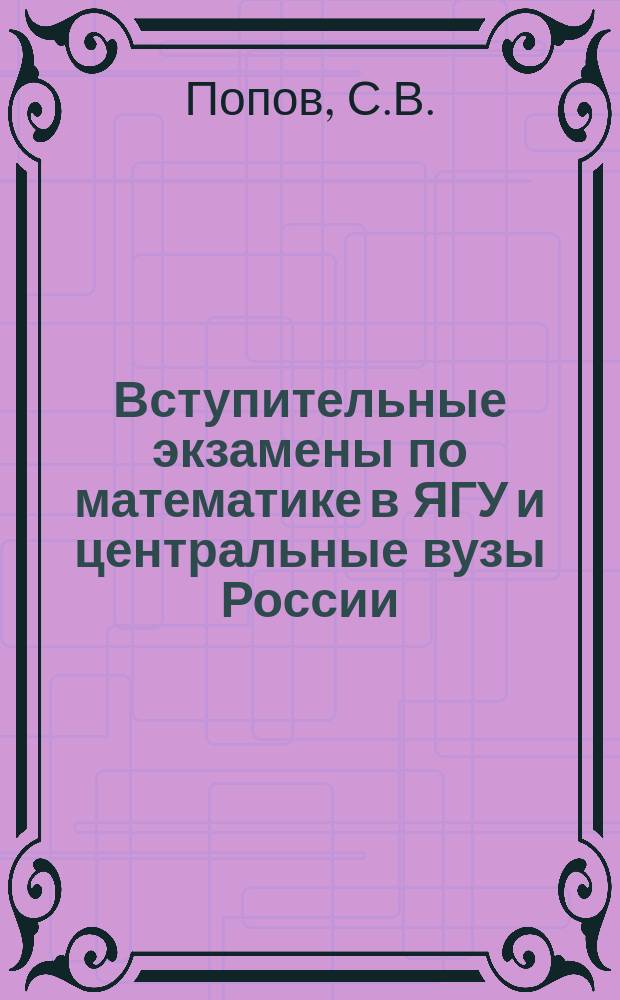 Попов, С.В.

Вступительные экзамены по математике в ЯГУ и центральные вузы России